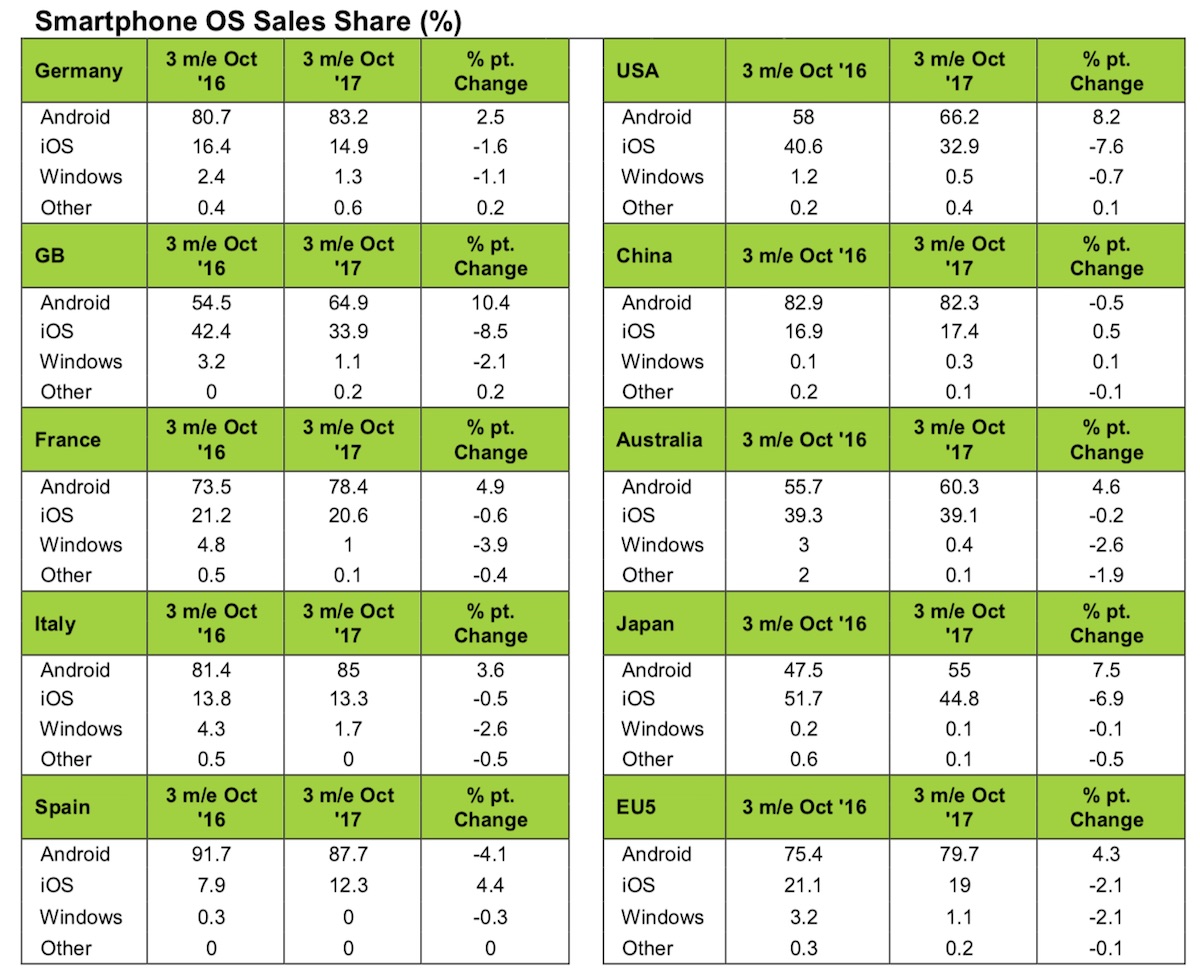 Smartphone OS Sales Share (%)

| Germany | 3 m/e Oct '16 | 3 m/e Oct '17 | % pt. Change |
|---|---|---|---|
| Android | 80.7 | 83.2 | 2.5 |
| iOS | 16.4 | 14.9 | -1.6 |
| Windows | 2.4 | 1.3 | -1.1 |
| Other | 0.4 | 0.6 | 0.2 |
| **GB** | **3 m/e Oct '16** | **3 m/e Oct '17** | **% pt. Change** |
| Android | 54.5 | 64.9 | 10.4 |
| iOS | 42.4 | 33.9 | -8.5 |
| Windows | 3.2 | 1.1 | -2.1 |
| Other | 0 | 0.2 | 0.2 |
| **France** | **3 m/e Oct '16** | **3 m/e Oct '17** | **% pt. Change** |
| Android | 73.5 | 78.4 | 4.9 |
| iOS | 21.2 | 20.6 | -0.6 |
| Windows | 4.8 | 1 | -3.9 |
| Other | 0.5 | 0.1 | -0.4 |
| **Italy** | **3 m/e Oct '16** | **3 m/e Oct '17** | **% pt. Change** |
| Android | 81.4 | 85 | 3.6 |
| iOS | 13.8 | 13.3 | -0.5 |
| Windows | 4.3 | 1.7 | -2.6 |
| Other | 0.5 | 0 | -0.5 |
| **Spain** | **3 m/e Oct '16** | **3 m/e Oct '17** | **% pt. Change** |
| Android | 91.7 | 87.7 | -4.1 |
| iOS | 7.9 | 12.3 | 4.4 |
| Windows | 0.3 | 0 | -0.3 |
| Other | 0 | 0 | 0 |

| USA | 3 m/e Oct '16 | 3 m/e Oct '17 | % pt. Change |
|---|---|---|---|
| Android | 58 | 66.2 | 8.2 |
| iOS | 40.6 | 32.9 | -7.6 |
| Windows | 1.2 | 0.5 | -0.7 |
| Other | 0.2 | 0.4 | 0.1 |
| **China** | **3 m/e Oct '16** | **3 m/e Oct '17** | **% pt. Change** |
| Android | 82.9 | 82.3 | -0.5 |
| iOS | 16.9 | 17.4 | 0.5 |
| Windows | 0.1 | 0.3 | 0.1 |
| Other | 0.2 | 0.1 | -0.1 |
| **Australia** | **3 m/e Oct '16** | **3 m/e Oct '17** | **% pt. Change** |
| Android | 55.7 | 60.3 | 4.6 |
| iOS | 39.3 | 39.1 | -0.2 |
| Windows | 3 | 0.4 | -2.6 |
| Other | 2 | 0.1 | -1.9 |
| **Japan** | **3 m/e Oct '16** | **3 m/e Oct '17** | **% pt. Change** |
| Android | 47.5 | 55 | 7.5 |
| iOS | 51.7 | 44.8 | -6.9 |
| Windows | 0.2 | 0.1 | -0.1 |
| Other | 0.6 | 0.1 | -0.5 |
| **EU5** | **3 m/e Oct '16** | **3 m/e Oct '17** | **% pt. Change** |
| Android | 75.4 | 79.7 | 4.3 |
| iOS | 21.1 | 19 | -2.1 |
| Windows | 3.2 | 1.1 | -2.1 |
| Other | 0.3 | 0.2 | -0.1 |